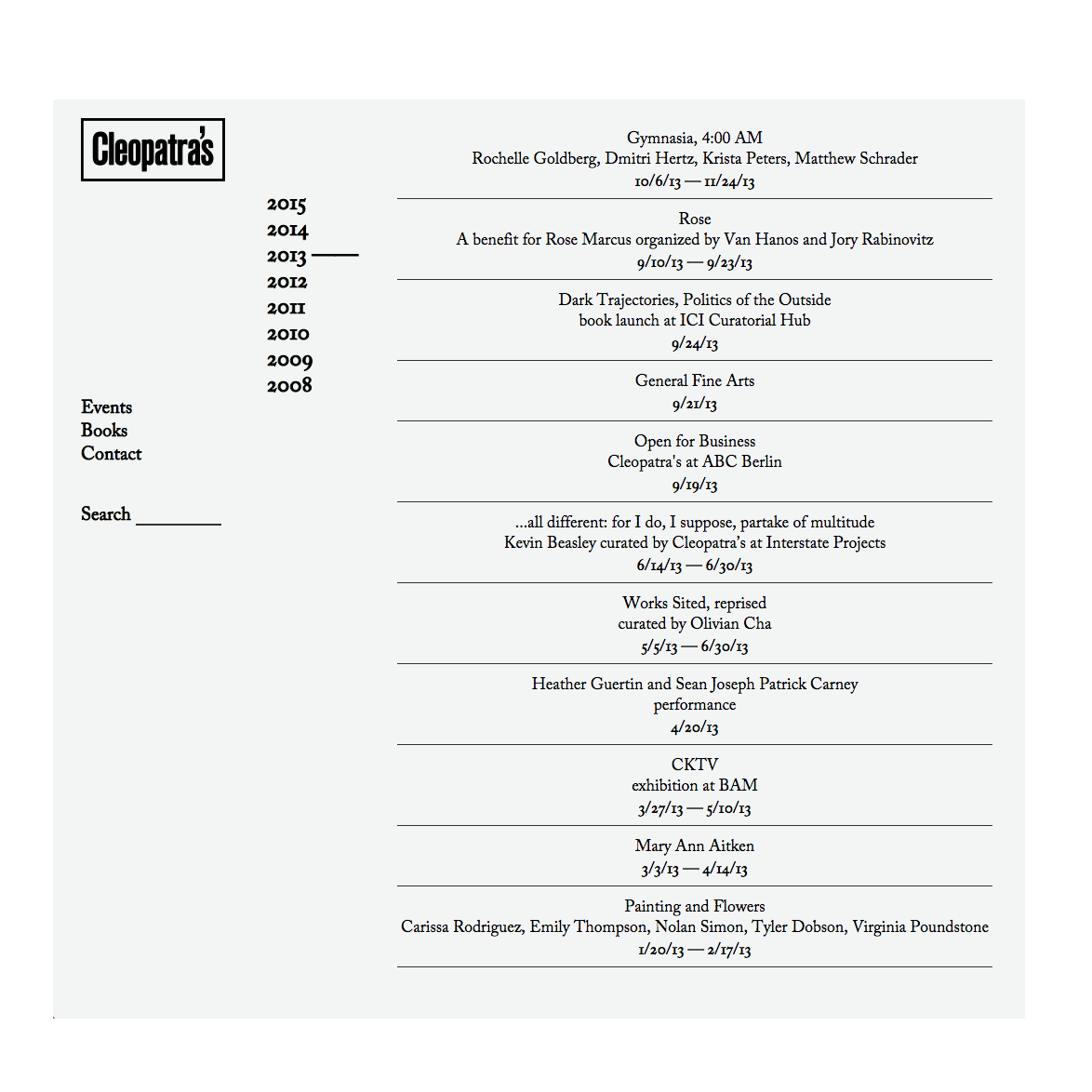 Cleopatra's

2015
2014
2013
2012
2011
2010
2009
2008

Events
Books
Contact

Search

Gymnasia, 4:00 AM
Rochelle Goldberg, Dmitri Hertz, Krista Peters, Matthew Schrader
10/6/13 — 11/24/13

Rose
A benefit for Rose Marcus organized by Van Hanos and Jory Rabinovitz
9/10/13 — 9/23/13

Dark Trajectories, Politics of the Outside
book launch at ICI Curatorial Hub
9/24/13

General Fine Arts
9/21/13

Open for Business
Cleopatra's at ABC Berlin
9/19/13

...all different: for I do, I suppose, partake of multitude
Kevin Beasley curated by Cleopatra's at Interstate Projects
6/14/13 — 6/30/13

Works Sited, reprised
curated by Olivian Cha
5/5/13 — 6/30/13

Heather Guertin and Sean Joseph Patrick Carney
performance
4/20/13

CKTV
exhibition at BAM
3/27/13 — 5/10/13

Mary Ann Aitken
3/3/13 — 4/14/13

Painting and Flowers
Carissa Rodriguez, Emily Thompson, Nolan Simon, Tyler Dobson, Virginia Poundstone
1/20/13 — 2/17/13